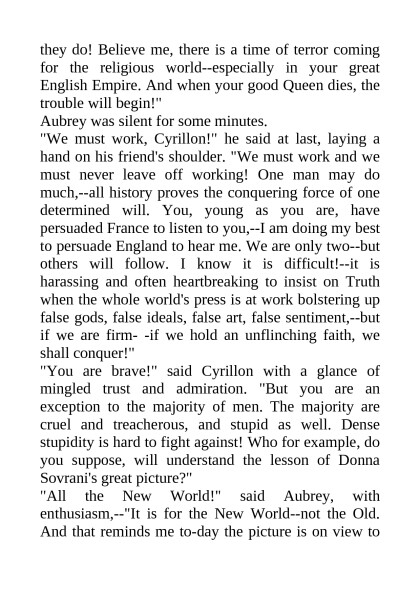 they do! Believe me, there is a time of terror coming for the religious world--especially in your great English Empire. And when your good Queen dies, the trouble will begin!"
Aubrey was silent for some minutes.
"We must work, Cyrillon!" he said at last, laying a hand on his friend's shoulder. "We must work and we must never leave off working! One man may do much,--all history proves the conquering force of one determined will. You, young as you are, have persuaded France to listen to you,--I am doing my best to persuade England to hear me. We are only two--but others will follow. I know it is difficult!--it is harassing and often heartbreaking to insist on Truth when the whole world's press is at work bolstering up false gods, false ideals, false art, false sentiment,--but if we are firm- -if we hold an unflinching faith, we shall conquer!"
"You are brave!" said Cyrillon with a glance of mingled trust and admiration. "But you are an exception to the majority of men. The majority are cruel and treacherous, and stupid as well. Dense stupidity is hard to fight against! Who for example, do you suppose, will understand the lesson of Donna Sovrani's great picture?"
"All the New World!" said Aubrey, with enthusiasm,--"It is for the New World--not the Old. And that reminds me to-day the picture is on view to